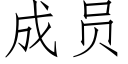 成员